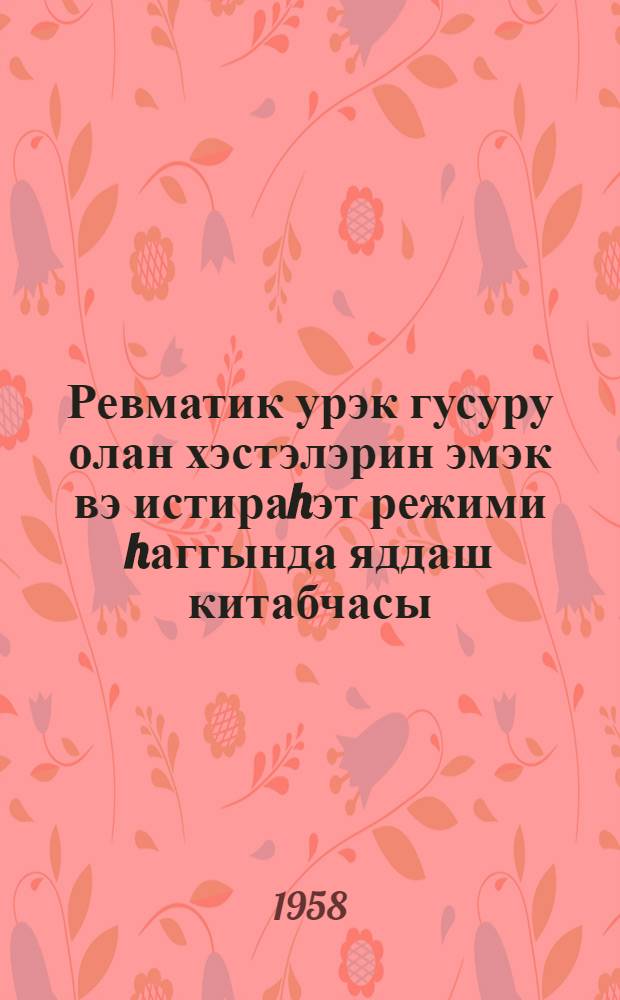 Ревматик урэк гусуру олан хэстэлэрин эмэк вэ истираһэт режими һаггында яддаш китабчасы

1958